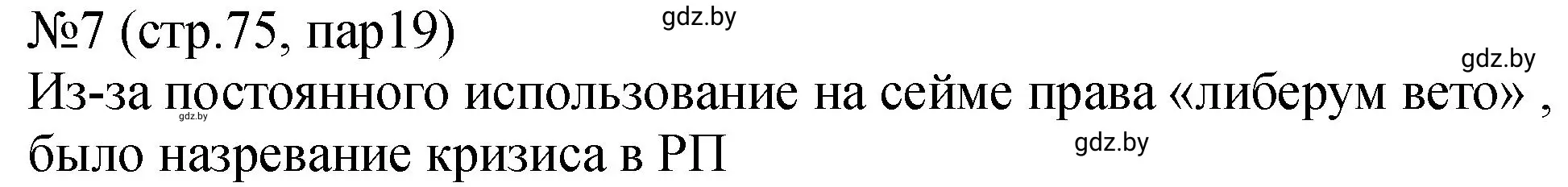 №7 (стр.75, пар19)

gdz.by

gdz.by

Из-за постоянного использование на сейме права «либерум вето» , было назревание кризиса в РП

gdz.by

gdz.by